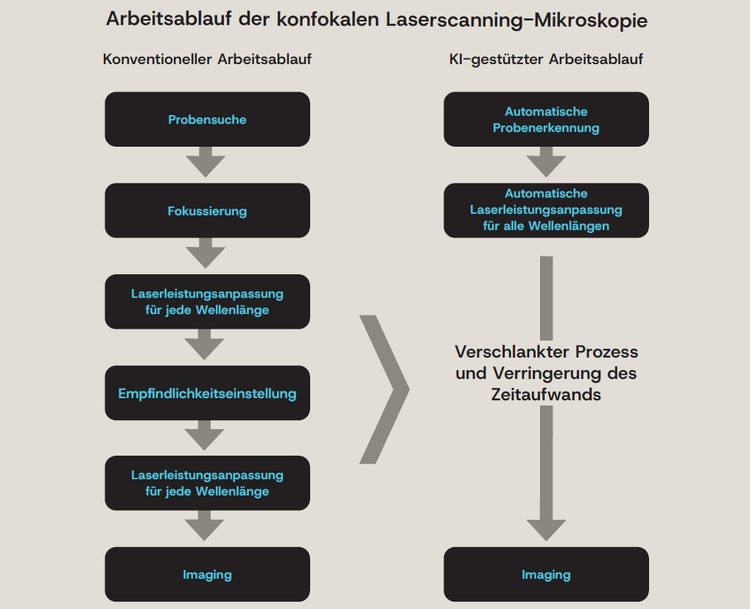 Arbeitsablauf der konfokalen Laserscanning-Mikroskopie

Konventioneller Arbeitsablauf

Probensuche

Fokussierung

Laserleistungsanpassung für jede Wellenlänge

Empfindlichkeitseinstellung

Laserleistungsanpassung für jede Wellenlänge

Imaging

KI-gestützter Arbeitsablauf

Automatische Probenerkennung

Automatische Laserleistungsanpassung für alle Wellenlängen

Verschlankter Prozess und Verringerung des Zeitaufwands

Imaging